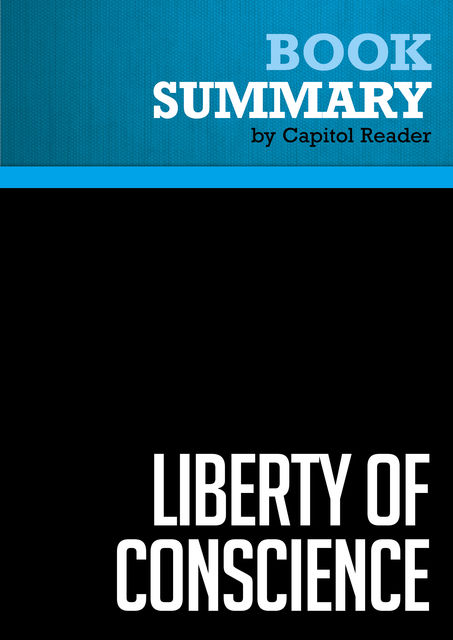 BOOK
SUMMARY
by Capitol Reader

LIBERTY OF CONSCIENCE